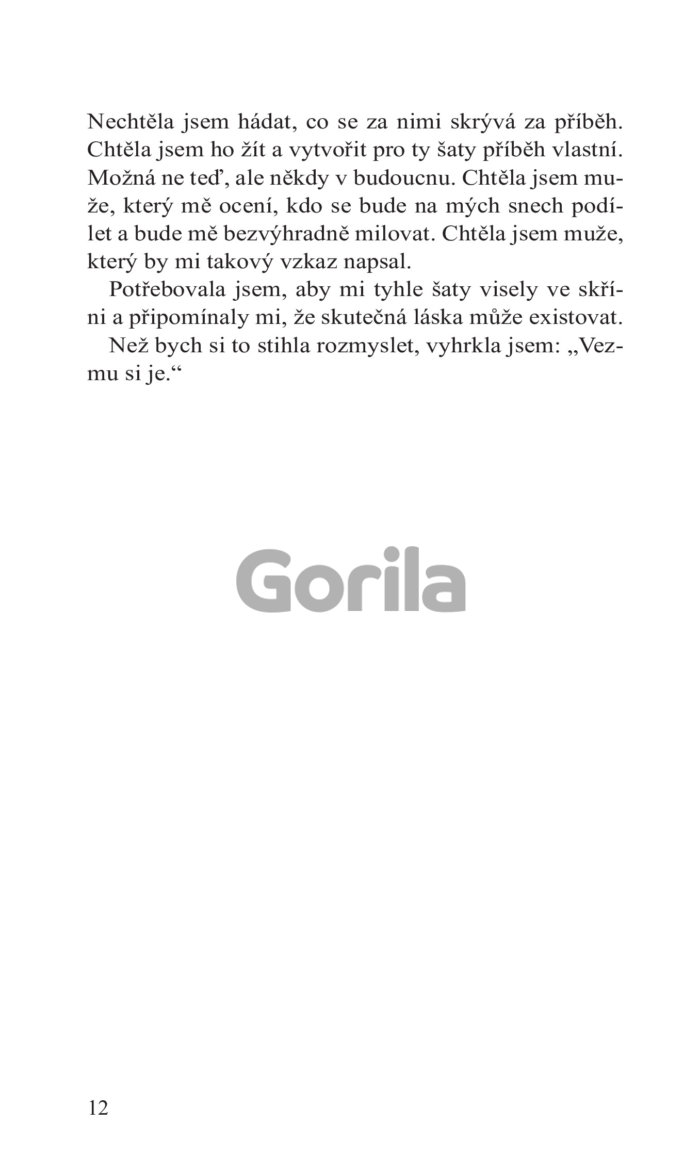 Nechtěla jsem hádat, co se za nimi skrývá za příběh. Chtěla jsem ho žít a vytvořit pro ty šaty příběh vlastní. Možná ne teď, ale někdy v budoucnu. Chtěla jsem muže, který mě ocení, kdo se bude na mých snech podílet a bude mě bezvýhradně milovat. Chtěla jsem muže, který by mi takový vzkaz napsal.

Potřebovala jsem, aby mi tyhle šaty visely ve skříni a připomínaly mi, že skutečná láska může existovat.

Než bych si to stihla rozmyslet, vyhrkla jsem: „Vezmu si je.“

Gorila

12